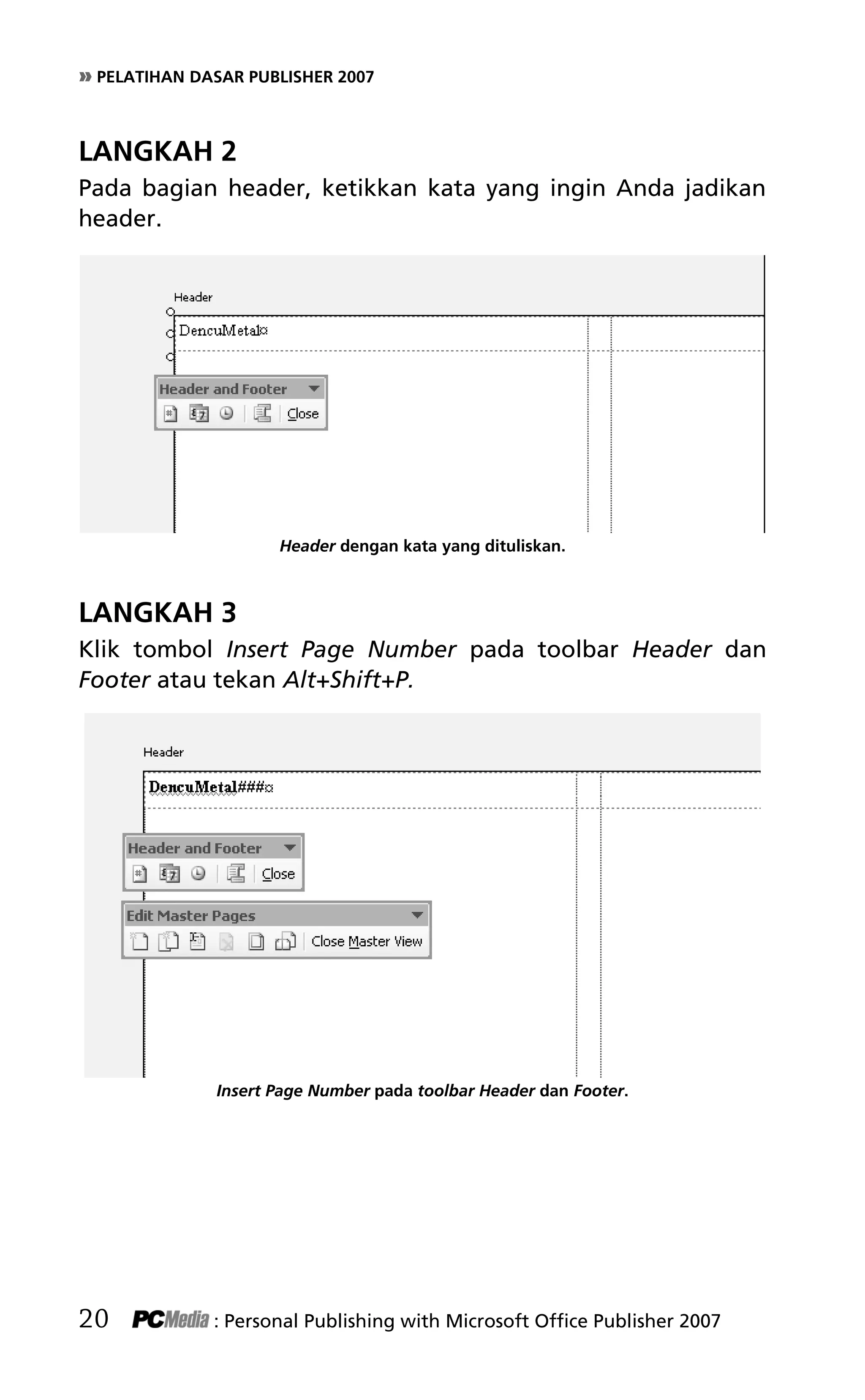 » PELATIHAN DASAR PUBLISHER 2007

LANGKAH 2

Pada bagian header, ketikkan kata yang ingin Anda jadikan header.

Header

DencuMetal¤

Header and Footer

Close

Header dengan kata yang dituliskan.

LANGKAH 3

Klik tombol Insert Page Number pada toolbar Header dan Footer atau tekan Alt+Shift+P.

Header

DencuMetal###¤

Header and Footer

Close

Edit Master Pages

Close Master View

Insert Page Number pada toolbar Header dan Footer.

20 PCMedia : Personal Publishing with Microsoft Office Publisher 2007